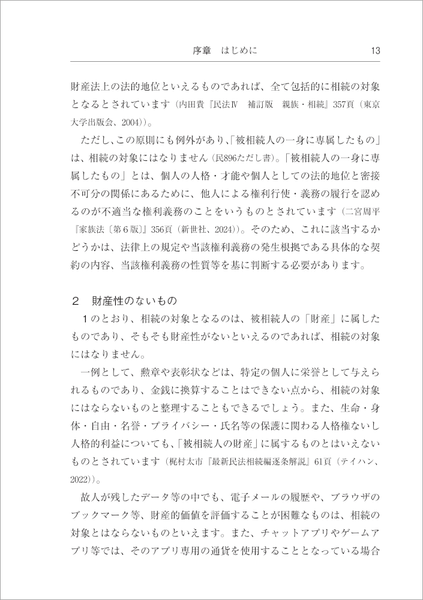 序章 はじめに 13

財産法上の法的地位といえるものであれば、全て包括的に相続の対象となるとされています（内田貴『民法Ⅳ 補訂版 親族・相続』357頁（東京大学出版会、2004））。

ただし、この原則にも例外があり、「被相続人の一身に専属したもの」は、相続の対象にはなりません（民896ただし書）。「被相続人の一身に専属したもの」とは、個人の人格・才能や個人としての法的地位と密接不可分の関係にあるために、他人による権利行使・義務の履行を認めるのが不適当な権利義務のことをいうものとされています（二宮周平『家族法〔第6版〕』356頁（新世社、2024））。そのため、これに該当するかどうかは、法律上の規定や当該権利義務の発生根拠である具体的な契約の内容、当該権利義務の性質等を基に判断する必要があります。

2 財産性のないもの

1のとおり、相続の対象となるのは、被相続人の「財産」に属したものであり、そもそも財産性がないといえるのであれば、相続の対象にはなりません。

一例として、勲章や表彰状などは、特定の個人に栄誉として与えられるものであり、金銭に換算することはできない点から、相続の対象にはならないものと整理することもできるでしょう。また、生命・身体・自由・名誉・プライバシー・氏名等の保護に関わる人格権ないし人格的利益についても、「被相続人の財産」に属するものとはいえないものとされています（梶村太市『最新民法相続編逐条解説』61頁（テイハン、2022））。

故人が残したデータ等の中でも、電子メールの履歴や、ブラウザのブックマーク等、財産的価値を評価することが困難なものは、相続の対象とはならないものといえます。また、チャットアプリやゲームアプリ等では、そのアプリ専用の通貨を使用することとなっている場合